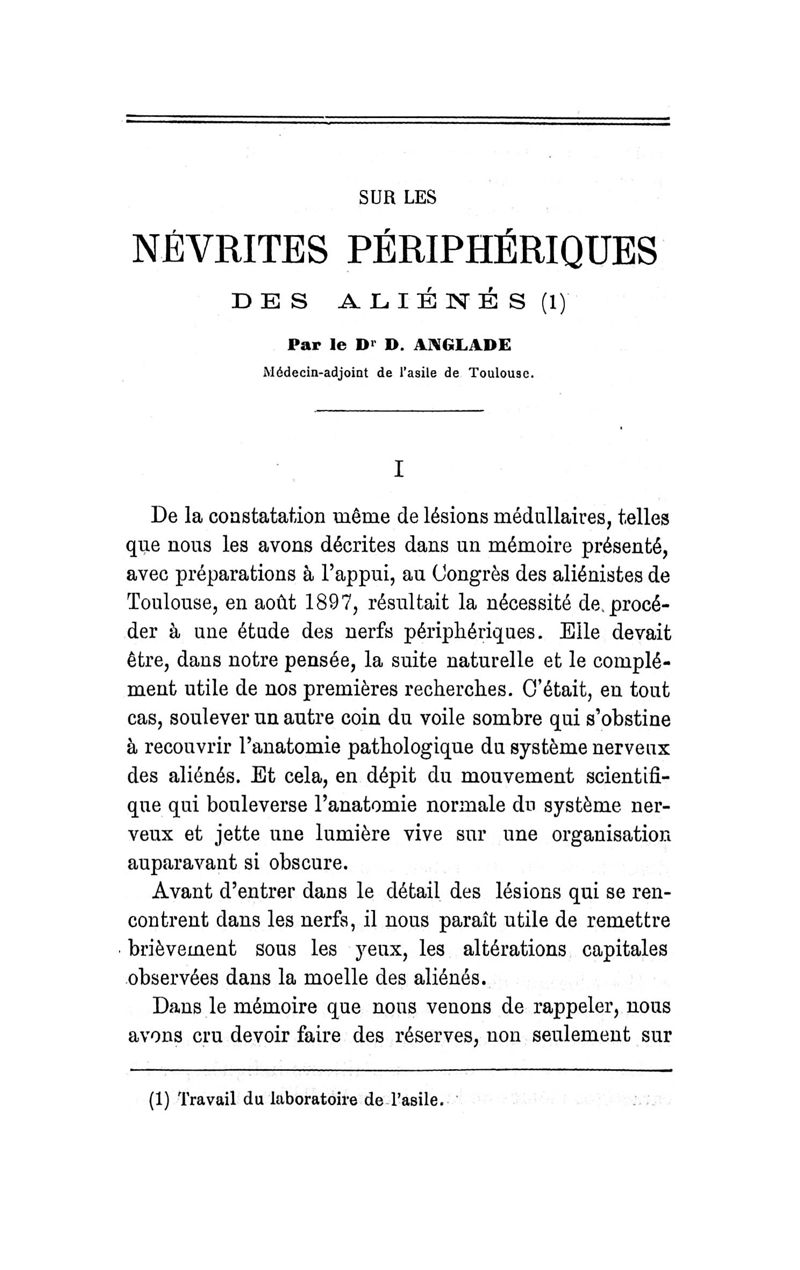 SUR LES

NÉVRITES PÉRIPHÉRIQUES

DES ALIÉNÉS (1)

Par le Dr D. ANGLADE

Médecin-adjoint de l'asile de Toulouse.

I

De la constatation même de lésions médullaires, telles que nous les avons décrites dans un mémoire présenté, avec préparations à l'appui, au Congrès des aliénistes de Toulouse, en août 1897, résultait la nécessité de procéder à une étude des nerfs périphériques. Elle devait être, dans notre pensée, la suite naturelle et le complément utile de nos premières recherches. C'était, en tout cas, soulever un autre coin du voile sombre qui s'obstine à recouvrir l'anatomie pathologique du système nerveux des aliénés. Et cela, en dépit du mouvement scientifique qui bouleverse l'anatomie normale du système nerveux et jette une lumière vive sur une organisation auparavant si obscure.

Avant d'entrer dans le détail des lésions qui se rencontrent dans les nerfs, il nous paraît utile de remettre brièvement sous les yeux, les altérations capitales observées dans la moelle des aliénés.

Dans le mémoire que nous venons de rappeler, nous avons cru devoir faire des réserves, non seulement sur

(1) Travail du laboratoire de l'asile.